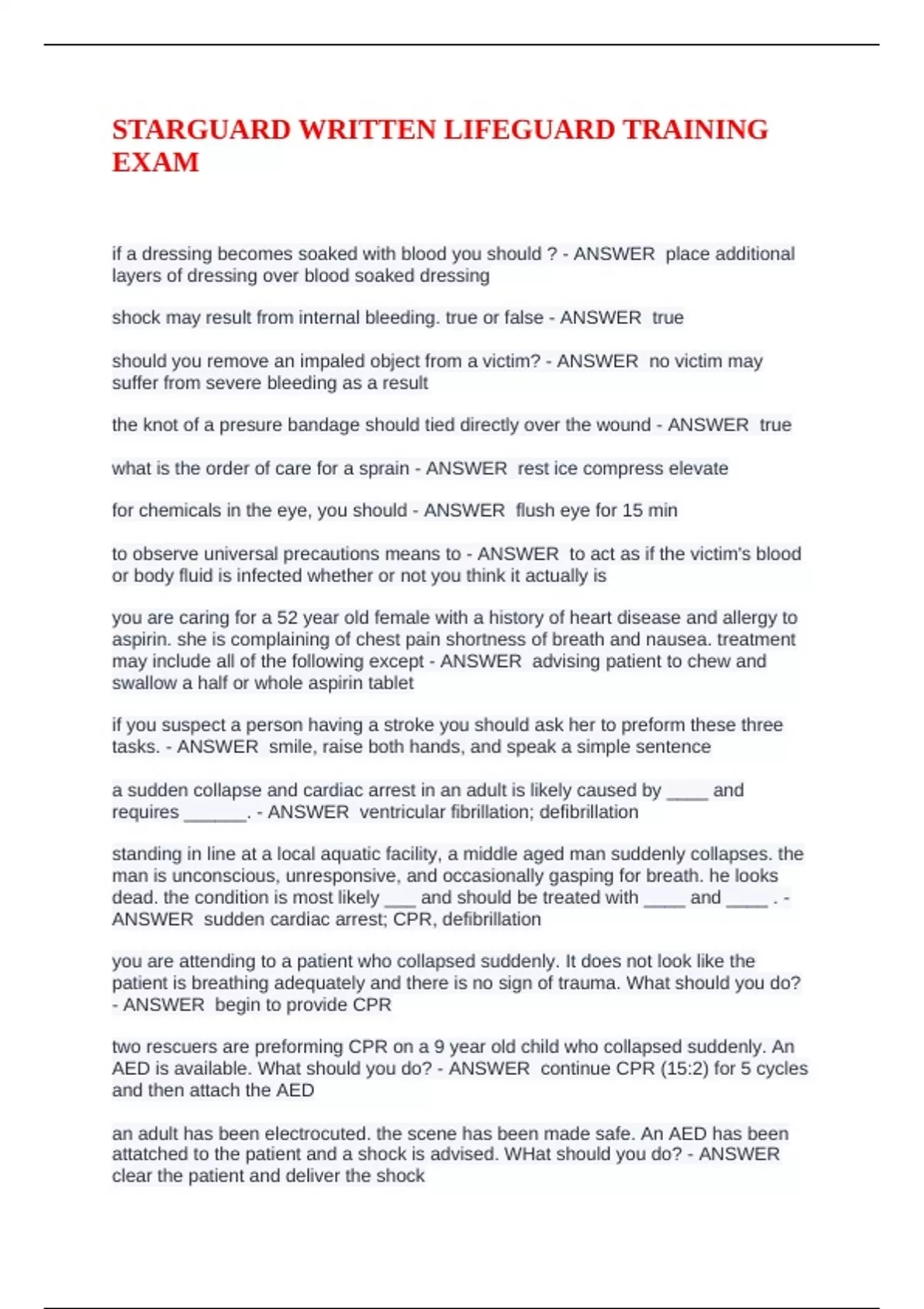 STARGUARD WRITTEN LIFEGUARD TRAINING EXAM

if a dressing becomes soaked with blood you should ? - ANSWER place additional layers of dressing over blood soaked dressing

shock may result from internal bleeding. true or false - ANSWER true

should you remove an impaled object from a victim? - ANSWER no victim may suffer from severe bleeding as a result

the knot of a presure bandage should tied directly over the wound - ANSWER true

what is the order of care for a sprain - ANSWER rest ice compress elevate

for chemicals in the eye, you should - ANSWER flush eye for 15 min

to observe universal precautions means to - ANSWER to act as if the victim's blood or body fluid is infected whether or not you think it actually is

you are caring for a 52 year old female with a history of heart disease and allergy to aspirin. she is complaining of chest pain shortness of breath and nausea. treatment may include all of the following except - ANSWER advising patient to chew and swallow a half or whole aspirin tablet

if you suspect a person having a stroke you should ask her to preform these three tasks. - ANSWER smile, raise both hands, and speak a simple sentence

a sudden collapse and cardiac arrest in an adult is likely caused by ____ and requires ______. - ANSWER ventricular fibrillation; defibrillation

standing in line at a local aquatic facility, a middle aged man suddenly collapses. the man is unconscious, unresponsive, and occasionally gasping for breath. he looks dead. the condition is most likely ___ and should be treated with ____ and ____ . - ANSWER sudden cardiac arrest; CPR, defibrillation

you are attending to a patient who collapsed suddenly. It does not look like the patient is breathing adequately and there is no sign of trauma. What should you do? - ANSWER begin to provide CPR

two rescuers are preforming CPR on a 9 year old child who collapsed suddenly. An AED is available. What should you do? - ANSWER continue CPR (15:2) for 5 cycles and then attach the AED

an adult has been electrocuted. the scene has been made safe. An AED has been attatched to the patient and a shock is advised. WHat should you do? - ANSWER clear the patient and deliver the shock